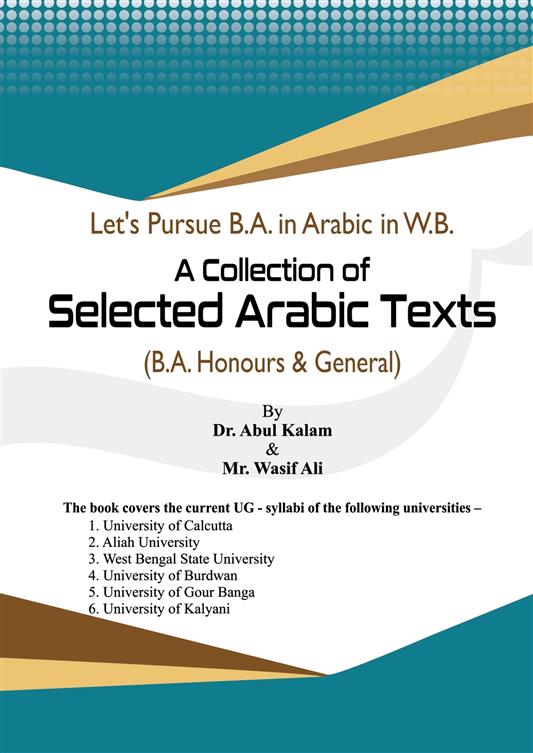 Let's Pursue B.A. in Arabic in W.B.

A Collection of
Selected Arabic Texts

(B.A. Honours & General)

By
Dr. Abul Kalam
&
Mr. Wasif Ali

The book covers the current UG - syllabi of the following universities –
1. University of Calcutta
2. Aliah University
3. West Bengal State University
4. University of Burdwan
5. University of Gour Banga
6. University of Kalyani